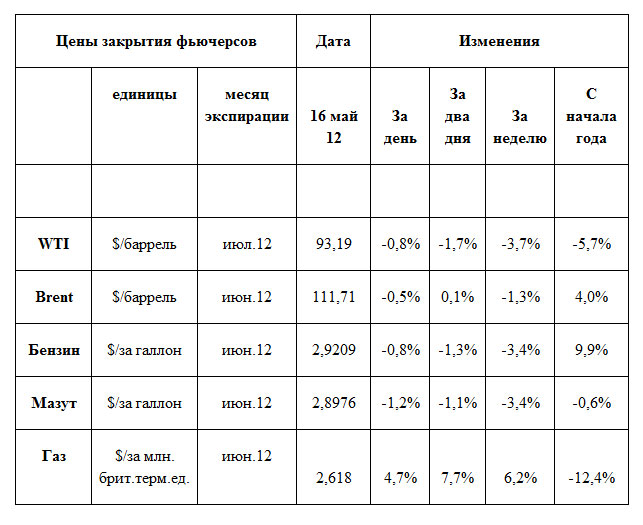 | Цены закрытия фьючерсов | | | Дата | Изменения | | | |
|---|---|---|---|---|---|---|---|
| | единицы | месяц экспирации | 16 май 12 | За день | За два дня | За неделю | С начала года |
| | | | | | | | |
| WTI | $/баррель | июл.12 | 93,19 | -0,8% | -1,7% | -3,7% | -5,7% |
| Brent | $/баррель | июн.12 | 111,71 | -0,5% | 0,1% | -1,3% | 4,0% |
| Бензин | $/за галлон | июн.12 | 2,9209 | -0,8% | -1,3% | -3,4% | 9,9% |
| Мазут | $/за галлон | июн.12 | 2,8976 | -1,2% | -1,1% | -3,4% | -0,6% |
| Газ | $/за млн. брит.терм.ед. | июн.12 | 2,618 | 4,7% | 7,7% | 6,2% | -12,4% |